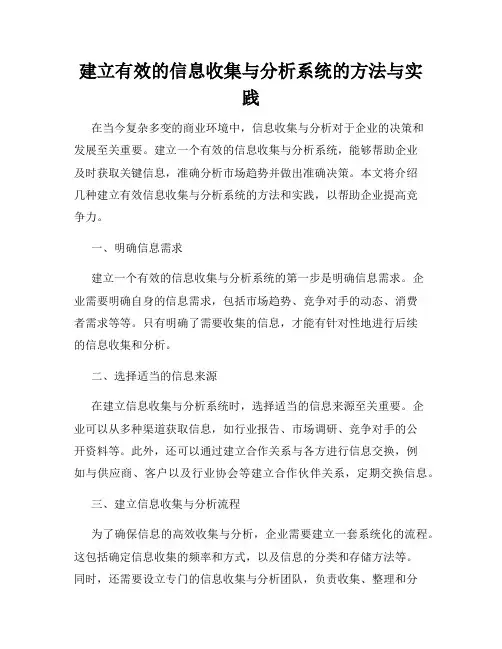 建立有效的信息收集与分析系统的方法与实践

在当今复杂多变的商业环境中，信息收集与分析对于企业的决策和发展至关重要。建立一个有效的信息收集与分析系统，能够帮助企业及时获取关键信息，准确分析市场趋势并做出准确决策。本文将介绍几种建立有效信息收集与分析系统的方法和实践，以帮助企业提高竞争力。

一、明确信息需求

建立一个有效的信息收集与分析系统的第一步是明确信息需求。企业需要明确自身的信息需求，包括市场趋势、竞争对手的动态、消费者需求等等。只有明确了需要收集的信息，才能有针对性地进行后续的信息收集和分析。

二、选择适当的信息来源

在建立信息收集与分析系统时，选择适当的信息来源至关重要。企业可以从多种渠道获取信息，如行业报告、市场调研、竞争对手的公开资料等。此外，还可以通过建立合作关系与各方进行信息交换，例如与供应商、客户以及行业协会等建立合作伙伴关系，定期交换信息。

三、建立信息收集与分析流程

为了确保信息的高效收集与分析，企业需要建立一套系统化的流程。这包括确定信息收集的频率和方式，以及信息的分类和存储方法等。同时，还需要设立专门的信息收集与分析团队，负责收集、整理和分